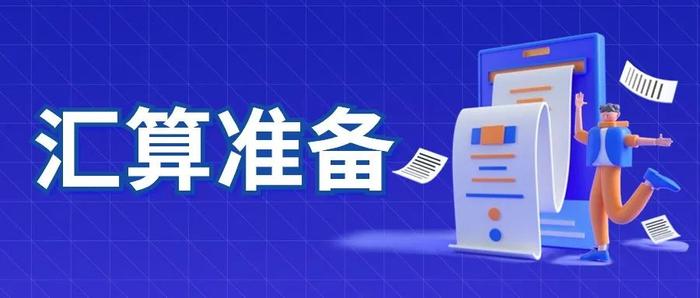 汇算准备